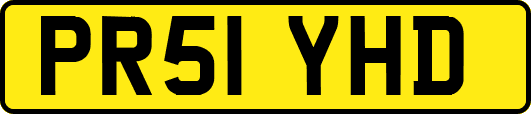 PR51 YHD